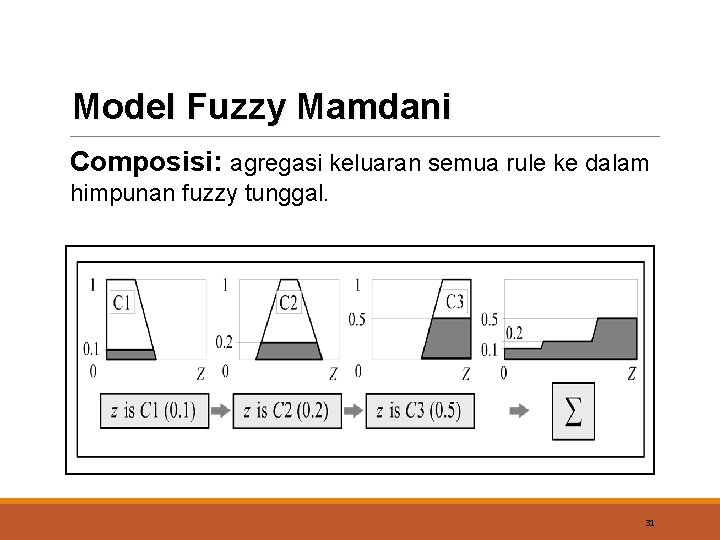 Model Fuzzy Mamdani

Composisi: agregasi keluaran semua rule ke dalam himpunan fuzzy tunggal.

1
C1
0.1
0
Z

1
C2
0.2
0
Z

1
C3
0.5
0
Z

0.5
0.2
0.1
0
Z

z is C1 (0.1)
z is C2 (0.2)
z is C3 (0.5)
$\sum$

31